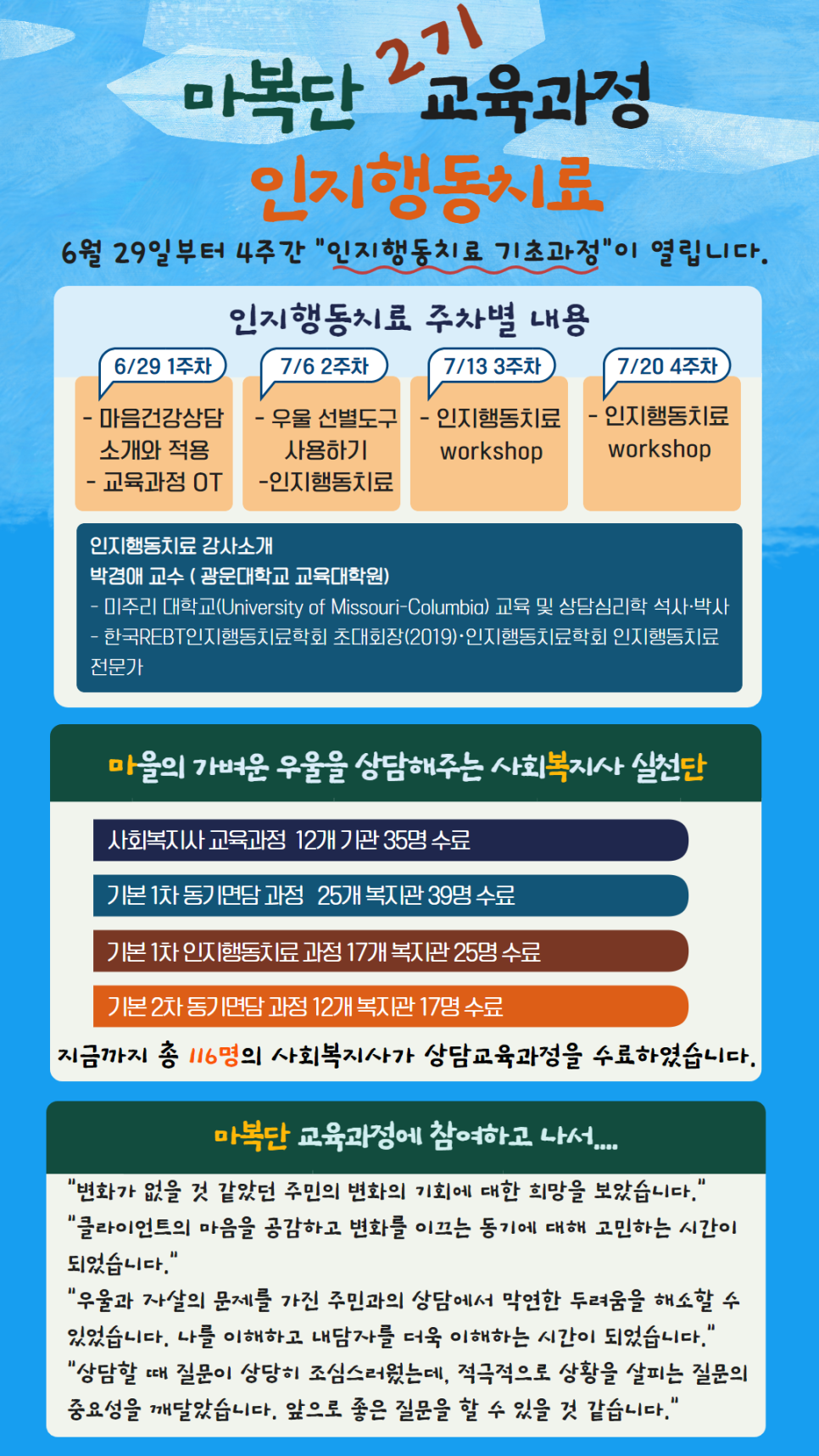 마복단 2기 교육과정

인지행동치료

6월 29일부터 4주간 "인지행동치료 기초과정"이 열립니다.

인지행동치료 주차별 내용

6/29 1주차

- 마음건강상담 소개와 적용
- 교육과정 OT

7/6 2주차

- 우울 선별도구 사용하기
-인지행동치료

7/13 3주차

- 인지행동치료 workshop

7/20 4주차

- 인지행동치료 workshop

인지행동치료 강사소개
박경애 교수 ( 광운대학교 교육대학원)
- 미주리 대학교(University of Missouri-Columbia) 교육 및 상담심리학 석사·박사
- 한국REBT인지행동치료학회 초대회장(2019)·인지행동치료학회 인지행동치료 전문가

마을의 가벼운 우울을 상담해주는 사회복지사 실천단

사회복지사 교육과정 12개 기관 35명 수료

기본 1차 동기면담 과정 25개 복지관 39명 수료

기본 1차 인지행동치료 과정 17개 복지관 25명 수료

기본 2차 동기면담 과정 12개 복지관 17명 수료

지금까지 총 116명의 사회복지사가 상담교육과정을 수료하였습니다.

마복단 교육과정에 참여하고 나서....

"변화가 없을 것 같았던 주민의 변화의 기회에 대한 희망을 보았습니다."
"클라이언트의 마음을 공감하고 변화를 이끄는 동기에 대해 고민하는 시간이 되었습니다."
"우울과 자살의 문제를 가진 주민과의 상담에서 막연한 두려움을 해소할 수 있었습니다. 나를 이해하고 내담자를 더욱 이해하는 시간이 되었습니다."
"상담할 때 질문이 상당히 조심스러웠는데, 적극적으로 상황을 살피는 질문의 중요성을 깨달았습니다. 앞으로 좋은 질문을 할 수 있을 것 같습니다."